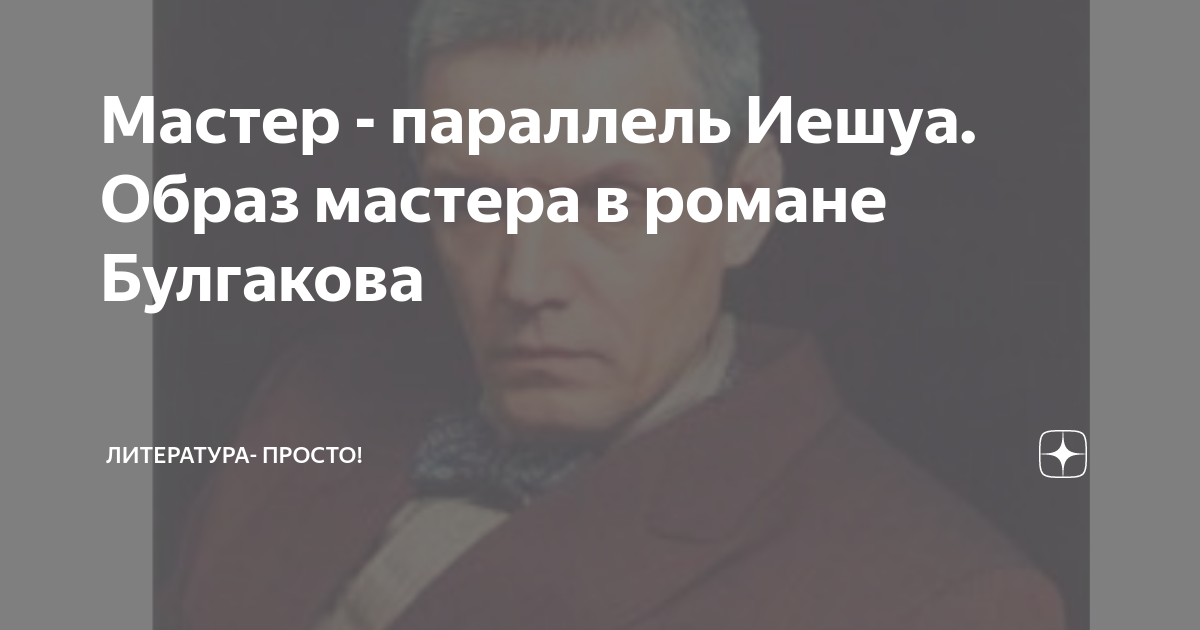 Мастер - параллель Иешуа. Образ мастера в романе Булгакова

ЛИТЕРАТУРА- ПРОСТО!